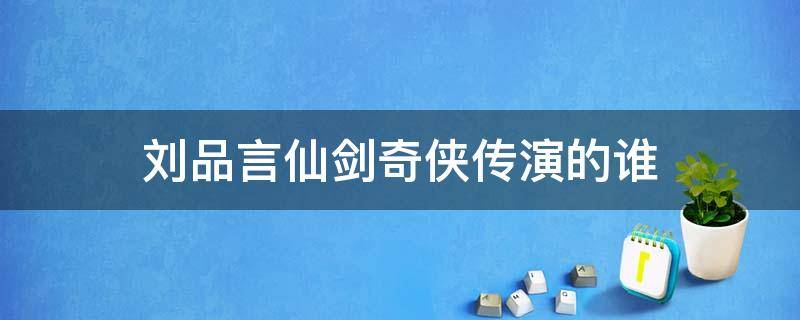 刘品言仙剑奇侠传演的谁